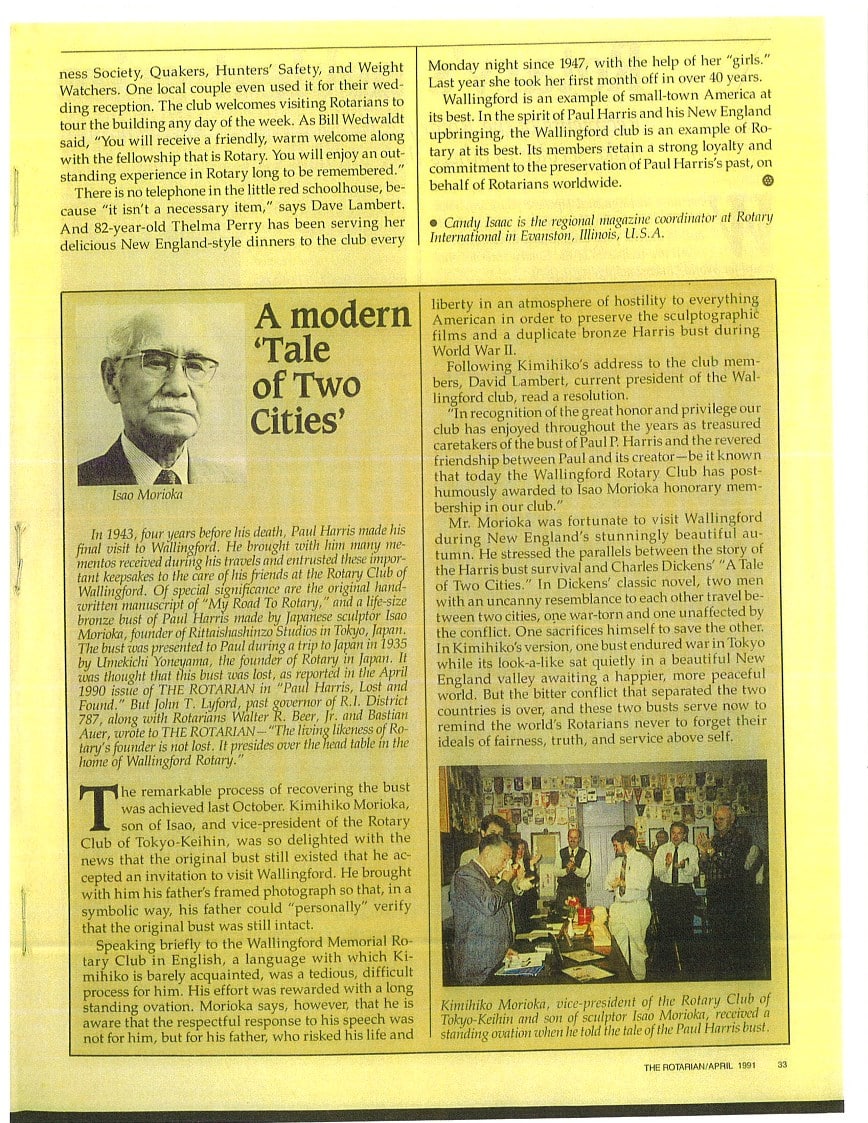 ness Society, Quakers, Hunters' Safety, and Weight Watchers. One local couple even used it for their wedding reception. The club welcomes visiting Rotarians to tour the building any day of the week. As Bill Wedwaldt said, "You will receive a friendly, warm welcome along with the fellowship that is Rotary. You will enjoy an outstanding experience in Rotary long to be remembered."

There is no telephone in the little red schoolhouse, because "it isn't a necessary item," says Dave Lambert. And 82-year-old Thelma Perry has been serving her delicious New England-style dinners to the club every Monday night since 1947, with the help of her "girls." Last year she took her first month off in over 40 years.

Wallingford is an example of small-town America at its best. In the spirit of Paul Harris and his New England upbringing, the Wallingford club is an example of Rotary at its best. Its members retain a strong loyalty and commitment to the preservation of Paul Harris's past, on behalf of Rotarians worldwide.

• Candy Isaac is the regional magazine coordinator at Rotary International in Evanston, Illinois, U.S.A.

A modern 'Tale of Two Cities'

Isao Morioka

In 1943, four years before his death, Paul Harris made his final visit to Wallingford. He brought with him many mementos received during his travels and entrusted these important keepsakes to the care of his friends at the Rotary Club of Wallingford. Of special significance are the original handwritten manuscript of "My Road To Rotary," and a life-size bronze bust of Paul Harris made by Japanese sculptor Isao Morioka, founder of Rittaishashinzo Studios in Tokyo, Japan. The bust was presented to Paul during a trip to Japan in 1935 by Umekichi Yoneyama, the founder of Rotary in Japan. It was thought that this bust was lost, as reported in the April 1990 issue of THE ROTARIAN in "Paul Harris, Lost and Found." But John T. Lyford, past governor of R.I. District 787, along with Rotarians Walter R. Beer, Jr. and Bastian Auer, wrote to THE ROTARIAN—"The living likeness of Rotary's founder is not lost. It presides over the head table in the home of Wallingford Rotary."

The remarkable process of recovering the bust was achieved last October. Kimihiko Morioka, son of Isao, and vice-president of the Rotary Club of Tokyo-Keihin, was so delighted with the news that the original bust still existed that he accepted an invitation to visit Wallingford. He brought with him his father's framed photograph so that, in a symbolic way, his father could "personally" verify that the original bust was still intact.

Speaking briefly to the Wallingford Memorial Rotary Club in English, a language with which Kimihiko is barely acquainted, was a tedious, difficult process for him. His effort was rewarded with a long standing ovation. Morioka says, however, that he is aware that the respectful response to his speech was not for him, but for his father, who risked his life and liberty in an atmosphere of hostility to everything American in order to preserve the sculptographic films and a duplicate bronze Harris bust during World War II.

Following Kimihiko's address to the club members, David Lambert, current president of the Wallingford club, read a resolution.

"In recognition of the great honor and privilege our club has enjoyed throughout the years as treasured caretakers of the bust of Paul P. Harris and the revered friendship between Paul and its creator—be it known that today the Wallingford Rotary Club has posthumously awarded to Isao Morioka honorary membership in our club."

Mr. Morioka was fortunate to visit Wallingford during New England's stunningly beautiful autumn. He stressed the parallels between the story of the Harris bust survival and Charles Dickens' "A Tale of Two Cities." In Dickens' classic novel, two men with an uncanny resemblance to each other travel between two cities, one war-torn and one unaffected by the conflict. One sacrifices himself to save the other. In Kimihiko's version, one bust endured war in Tokyo while its look-a-like sat quietly in a beautiful New England valley awaiting a happier, more peaceful world. But the bitter conflict that separated the two countries is over, and these two busts serve now to remind the world's Rotarians never to forget their ideals of fairness, truth, and service above self.

Kimihiko Morioka, vice-president of the Rotary Club of Tokyo-Keihin and son of sculptor Isao Morioka, received a standing ovation when he told the tale of the Paul Harris bust.

THE ROTARIAN/APRIL 1991 33